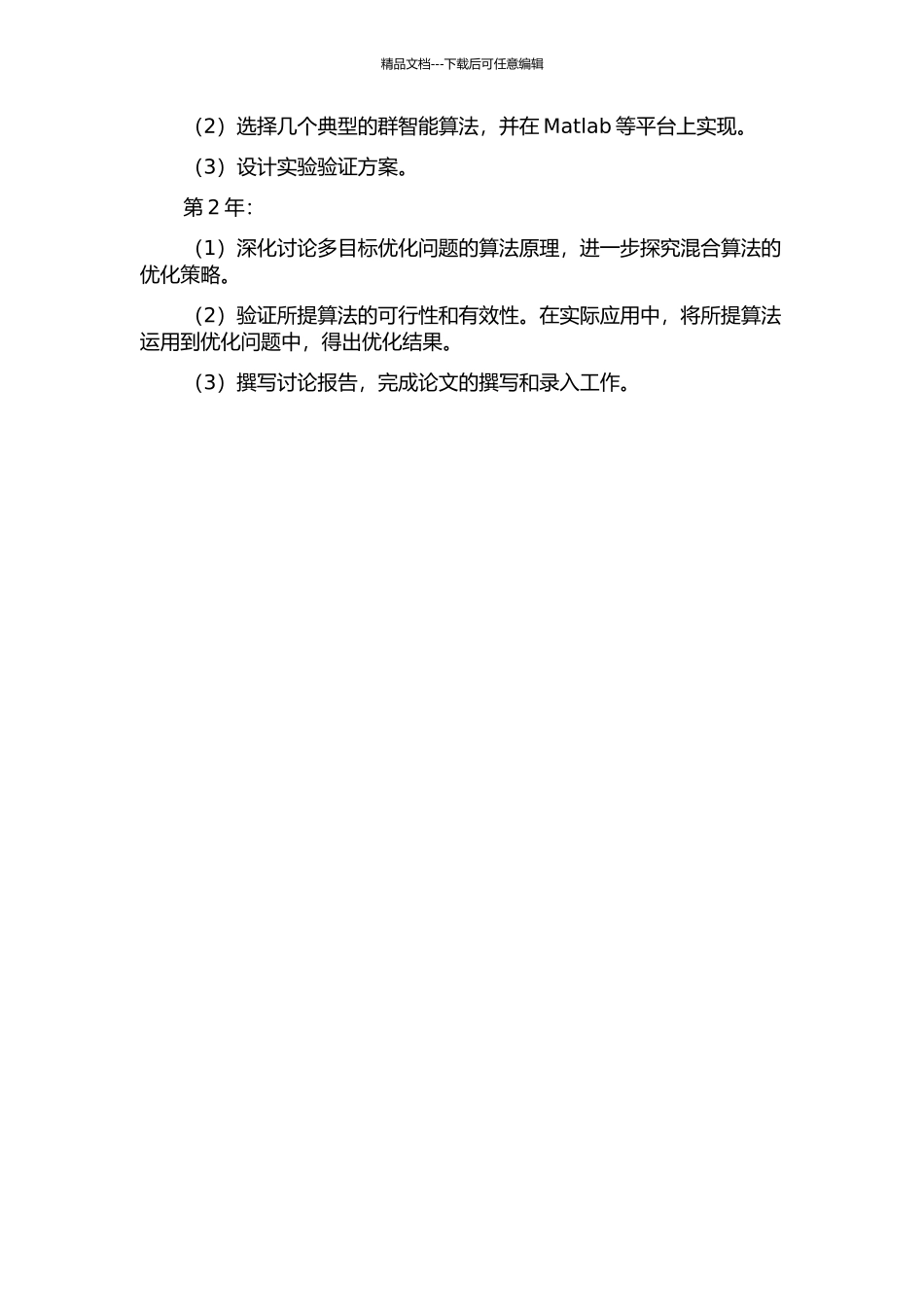 精品文档---下载后可任意编辑

（2）选择几个典型的群智能算法，并在 Matlab 等平台上实现。

（3）设计实验验证方案。

第 2 年:

（1）深化讨论多目标优化问题的算法原理，进一步探究混合算法的优化策略。

（2）验证所提算法的可行性和有效性。在实际应用中，将所提算法运用到优化问题中，得出优化结果。

（3）撰写讨论报告，完成论文的撰写和录入工作。